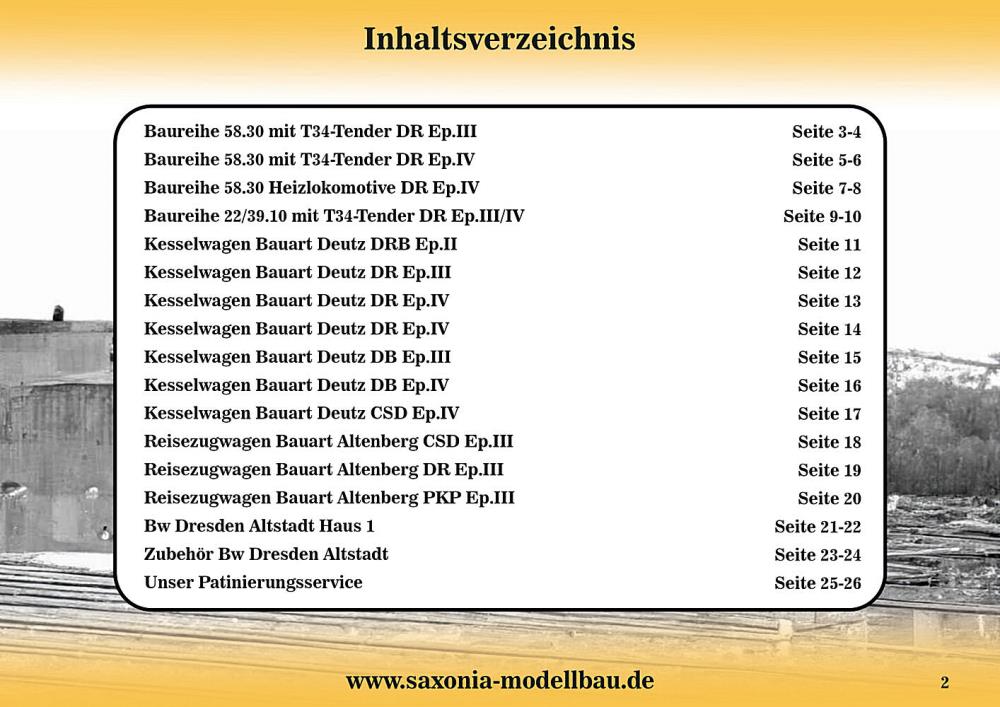 Inhaltsverzeichnis

| | |
|---|---|
| Baureihe 58.30 mit T34-Tender DR Ep.III | Seite 3-4 |
| Baureihe 58.30 mit T34-Tender DR Ep.IV | Seite 5-6 |
| Baureihe 58.30 Heizlokomotive DR Ep.IV | Seite 7-8 |
| Baureihe 22/39.10 mit T34-Tender DR Ep.III/IV | Seite 9-10 |
| Kesselwagen Bauart Deutz DRB Ep.II | Seite 11 |
| Kesselwagen Bauart Deutz DR Ep.III | Seite 12 |
| Kesselwagen Bauart Deutz DR Ep.IV | Seite 13 |
| Kesselwagen Bauart Deutz DR Ep.IV | Seite 14 |
| Kesselwagen Bauart Deutz DB Ep.III | Seite 15 |
| Kesselwagen Bauart Deutz DB Ep.IV | Seite 16 |
| Kesselwagen Bauart Deutz CSD Ep.IV | Seite 17 |
| Reisezugwagen Bauart Altenberg CSD Ep.III | Seite 18 |
| Reisezugwagen Bauart Altenberg DR Ep.III | Seite 19 |
| Reisezugwagen Bauart Altenberg PKP Ep.III | Seite 20 |
| Bw Dresden Altstadt Haus 1 | Seite 21-22 |
| Zubehör Bw Dresden Altstadt | Seite 23-24 |
| Unser Patinierungsservice | Seite 25-26 |

www.saxonia-modellbau.de

2